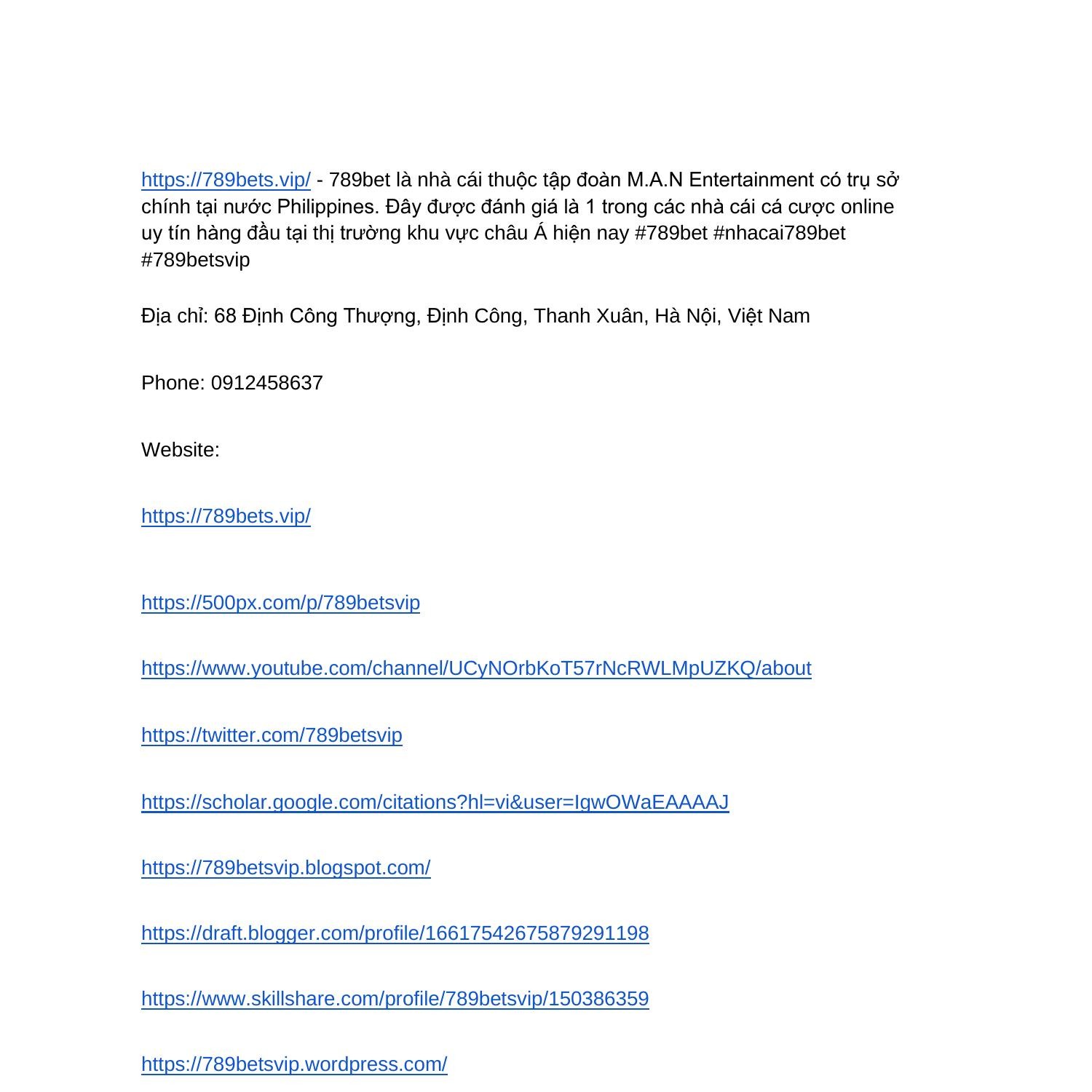 https://789bets.vip/ - 789bet là nhà cái thuộc tập đoàn M.A.N Entertainment có trụ sở chính tại nước Philippines. Đây được đánh giá là 1 trong các nhà cái cá cược online uy tín hàng đầu tại thị trường khu vực châu Á hiện nay #789bet #nhacai789bet #789betsvip

Địa chỉ: 68 Định Công Thượng, Định Công, Thanh Xuân, Hà Nội, Việt Nam

Phone: 0912458637

Website:

https://789bets.vip/

https://500px.com/p/789betsvip

https://www.youtube.com/channel/UCyNOrbKoT57rNcRWLMpUZKQ/about

https://twitter.com/789betsvip

https://scholar.google.com/citations?hl=vi&user=IgwOWaEAAAAJ

https://789betsvip.blogspot.com/

https://draft.blogger.com/profile/16617542675879291198

https://www.skillshare.com/profile/789betsvip/150386359

https://789betsvip.wordpress.com/